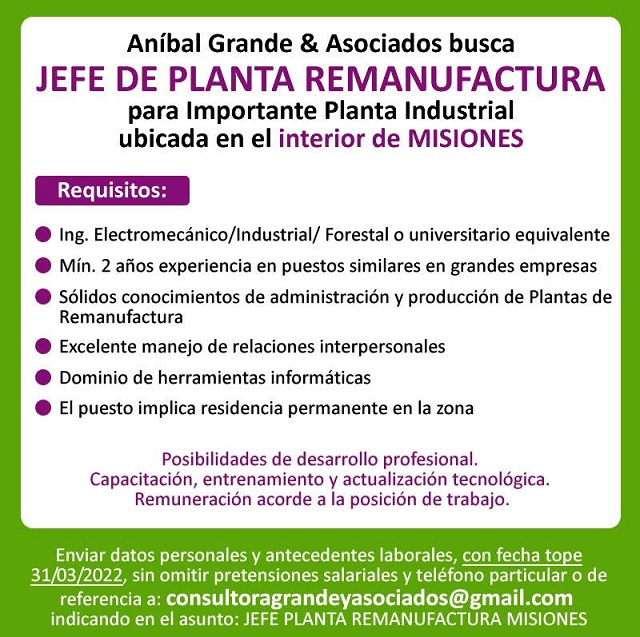 Aníbal Grande & Asociados busca
JEFE DE PLANTA REMANUFACTURA
para Importante Planta Industrial
ubicada en el interior de MISIONES

Requisitos:

• Ing. Electromecánico/Industrial/ Forestal o universitario equivalente
• Mín. 2 años experiencia en puestos similares en grandes empresas
• Sólidos conocimientos de administración y producción de Plantas de Remanufactura
• Excelente manejo de relaciones interpersonales
• Dominio de herramientas informáticas
• El puesto implica residencia permanente en la zona

Posibilidades de desarrollo profesional.
Capacitación, entrenamiento y actualización tecnológica.
Remuneración acorde a la posición de trabajo.

Enviar datos personales y antecedentes laborales, con fecha tope 31/03/2022, sin omitir pretensiones salariales y teléfono particular o de referencia a: consultoragrandeyasociados@gmail.com indicando en el asunto: JEFE PLANTA REMANUFACTURA MISIONES